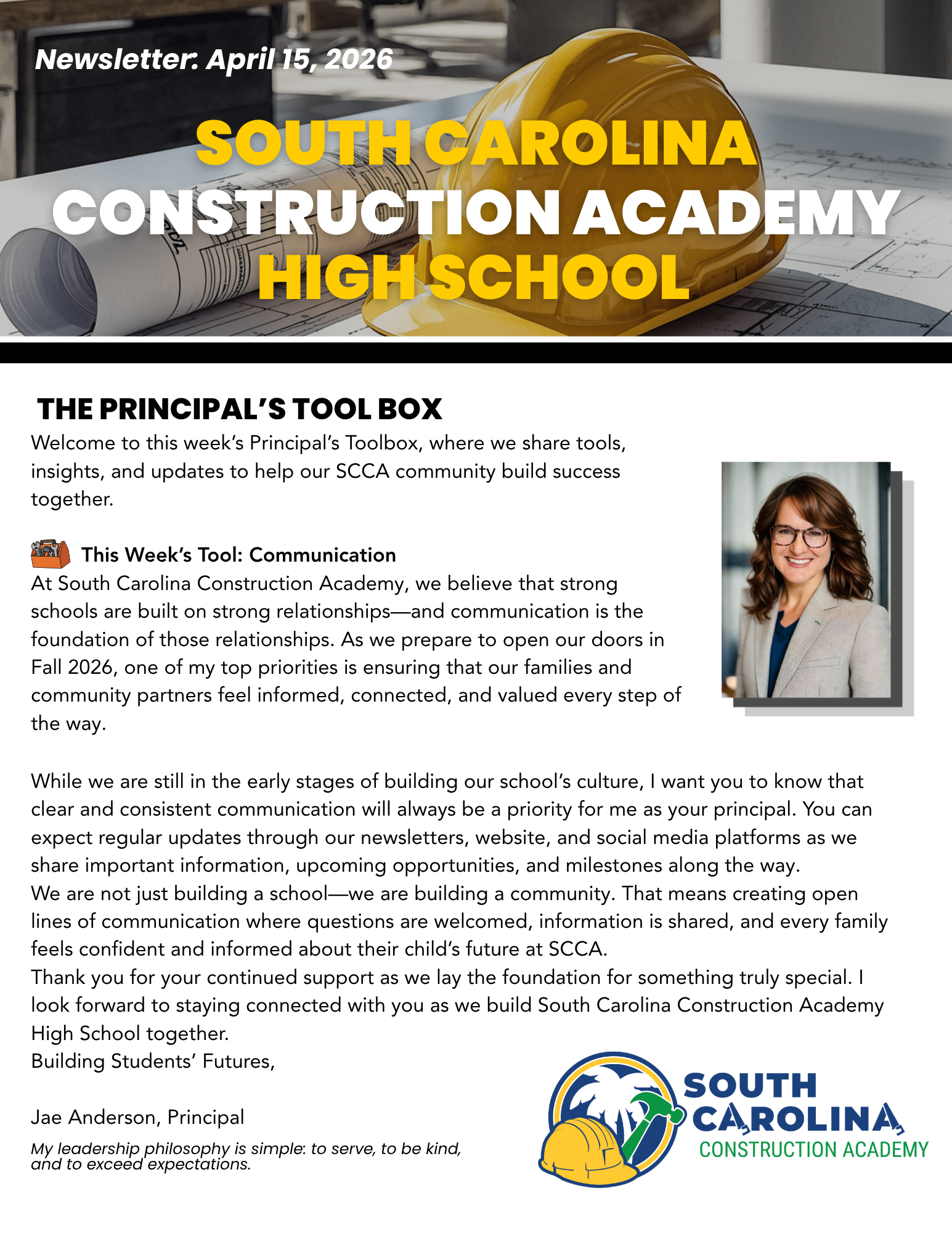 Newsletter: April 15, 2026

SOUTH CAROLINA CONSTRUCTION ACADEMY HIGH SCHOOL

THE PRINCIPAL'S TOOL BOX

Welcome to this week's Principal's Toolbox, where we share tools, insights, and updates to help our SCCA community build success together.

This Week's Tool: Communication
At South Carolina Construction Academy, we believe that strong schools are built on strong relationships—and communication is the foundation of those relationships. As we prepare to open our doors in Fall 2026, one of my top priorities is ensuring that our families and community partners feel informed, connected, and valued every step of the way.

While we are still in the early stages of building our school's culture, I want you to know that clear and consistent communication will always be a priority for me as your principal. You can expect regular updates through our newsletters, website, and social media platforms as we share important information, upcoming opportunities, and milestones along the way.
We are not just building a school—we are building a community. That means creating open lines of communication where questions are welcomed, information is shared, and every family feels confident and informed about their child's future at SCCA.
Thank you for your continued support as we lay the foundation for something truly special. I look forward to staying connected with you as we build South Carolina Construction Academy High School together.
Building Students' Futures,

Jae Anderson, Principal

My leadership philosophy is simple: to serve, to be kind, and to exceed expectations.

SOUTH CAROLINA CONSTRUCTION ACADEMY